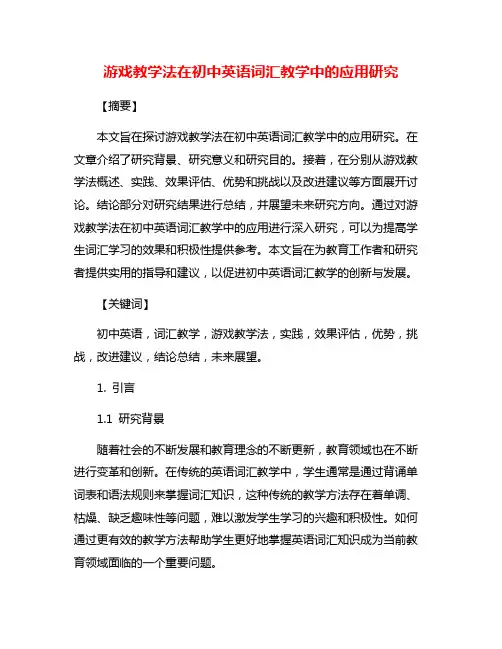 游戏教学法在初中英语词汇教学中的应用研究

【摘要】

本文旨在探讨游戏教学法在初中英语词汇教学中的应用研究。在文章介绍了研究背景、研究意义和研究目的。接着，在分别从游戏教学法概述、实践、效果评估、优势和挑战以及改进建议等方面展开讨论。结论部分对研究结果进行总结，并展望未来研究方向。通过对游戏教学法在初中英语词汇教学中的应用进行深入研究，可以为提高学生词汇学习的效果和积极性提供参考。本文旨在为教育工作者和研究者提供实用的指导和建议，以促进初中英语词汇教学的创新与发展。

【关键词】

初中英语，词汇教学，游戏教学法，实践，效果评估，优势，挑战，改进建议，结论总结，未来展望。

1. 引言

1.1 研究背景

随着社会的不断发展和教育理念的不断更新，教育领域也在不断进行变革和创新。在传统的英语词汇教学中，学生通常是通过背诵单词表和语法规则来掌握词汇知识，这种传统的教学方法存在着单调、枯燥、缺乏趣味性等问题，难以激发学生学习的兴趣和积极性。如何通过更有效的教学方法帮助学生更好地掌握英语词汇知识成为当前教育领域面临的一个重要问题。